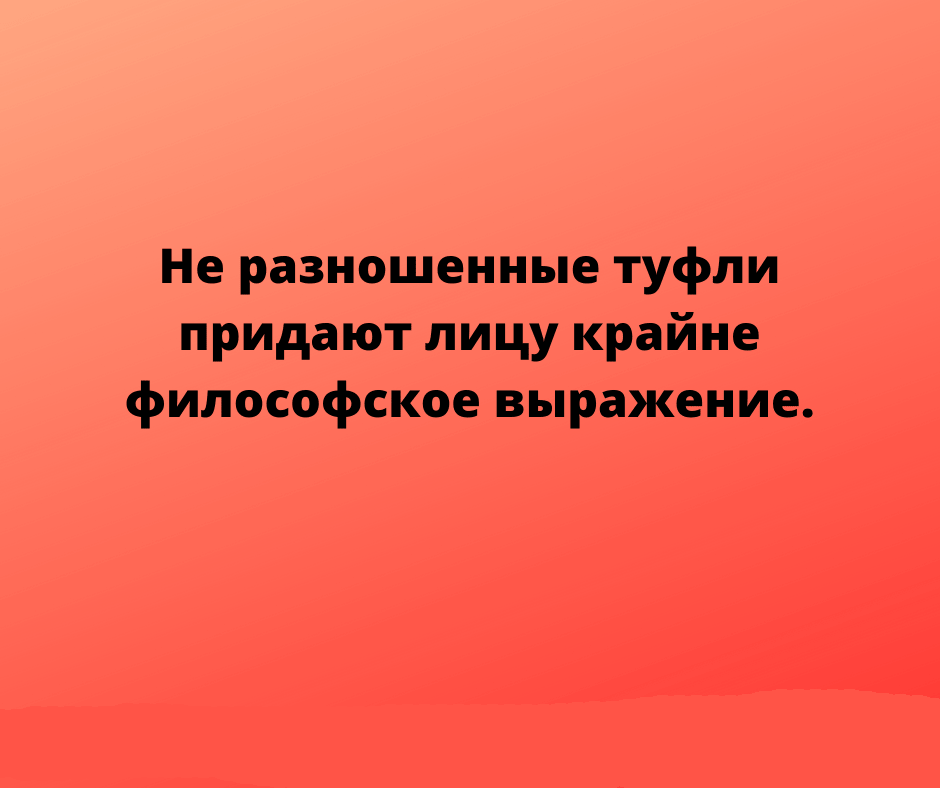 Не разношенные туфли придают лицу крайне философское выражение.